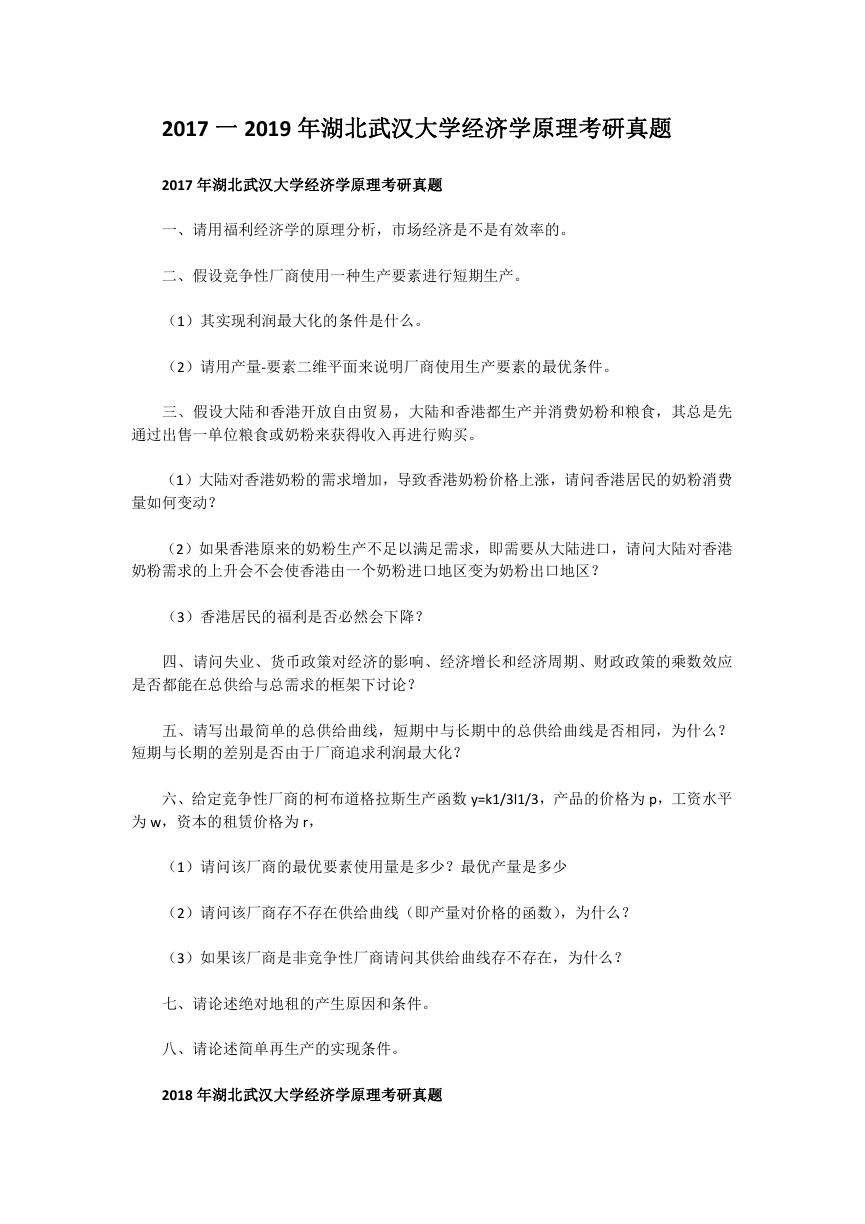 2017 一 2019 年湖北武汉大学经济学原理考研真题

2017 年湖北武汉大学经济学原理考研真题

一、请用福利经济学的原理分析，市场经济是不是有效率的。

二、假设竞争性厂商使用一种生产要素进行短期生产。

（1）其实现利润最大化的条件是什么。

（2）请用产量-要素二维平面来说明厂商使用生产要素的最优条件。

三、假设大陆和香港开放自由贸易，大陆和香港都生产并消费奶粉和粮食，其总是先通过出售一单位粮食或奶粉来获得收入再进行购买。

（1）大陆对香港奶粉的需求增加，导致香港奶粉价格上涨，请问香港居民的奶粉消费量如何变动？

（2）如果香港原来的奶粉生产不足以满足需求，即需要从大陆进口，请问大陆对香港奶粉需求的上升会不会使香港由一个奶粉进口地区变为奶粉出口地区？

（3）香港居民的福利是否必然会下降？

四、请问失业、货币政策对经济的影响、经济增长和经济周期、财政政策的乘数效应是否都能在总供给与总需求的框架下讨论？

五、请写出最简单的总供给曲线，短期中与长期中的总供给曲线是否相同，为什么？短期与长期的差别是否由于厂商追求利润最大化？

六、给定竞争性厂商的柯布道格拉斯生产函数 y=k1/3l1/3，产品的价格为 p，工资水平为 w，资本的租赁价格为 r，

（1）请问该厂商的最优要素使用量是多少？最优产量是多少

（2）请问该厂商存不存在供给曲线（即产量对价格的函数），为什么？

（3）如果该厂商是非竞争性厂商请问其供给曲线存不存在，为什么？

七、请论述绝对地租的产生原因和条件。

八、请论述简单再生产的实现条件。

2018 年湖北武汉大学经济学原理考研真题